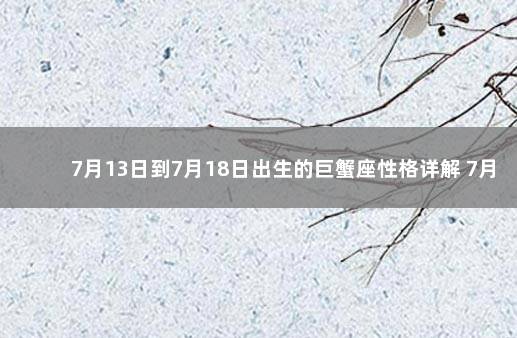 7月13日到7月18日出生的巨蟹座性格详解 7月